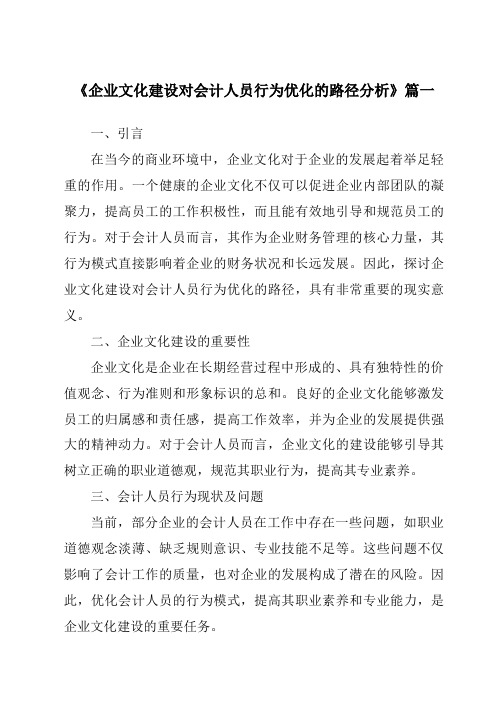 《企业文化建设对会计人员行为优化的路径分析》篇一

一、引言

在当今的商业环境中，企业文化对于企业的发展起着举足轻重的作用。一个健康的企业文化不仅可以促进企业内部团队的凝聚力，提高员工的工作积极性，而且能有效地引导和规范员工的行为。对于会计人员而言，其作为企业财务管理的核心力量，其行为模式直接影响着企业的财务状况和长远发展。因此，探讨企业文化建设对会计人员行为优化的路径，具有非常重要的现实意义。

二、企业文化建设的重要性

企业文化是企业在长期经营过程中形成的、具有独特性的价值观念、行为准则和形象标识的总和。良好的企业文化能够激发员工的归属感和责任感，提高工作效率，并为企业的发展提供强大的精神动力。对于会计人员而言，企业文化的建设能够引导其树立正确的职业道德观，规范其职业行为，提高其专业素养。

三、会计人员行为现状及问题

当前，部分企业的会计人员在工作中存在一些问题，如职业道德观念淡薄、缺乏规则意识、专业技能不足等。这些问题不仅影响了会计工作的质量，也对企业的发展构成了潜在的风险。因此，优化会计人员的行为模式，提高其职业素养和专业能力，是企业文化建设的重要任务。